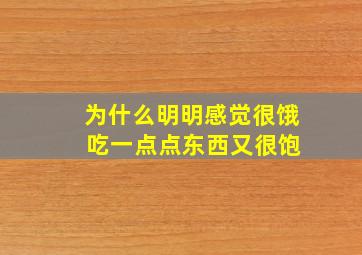 为什么明明感觉很饿
吃一点点东西又很饱